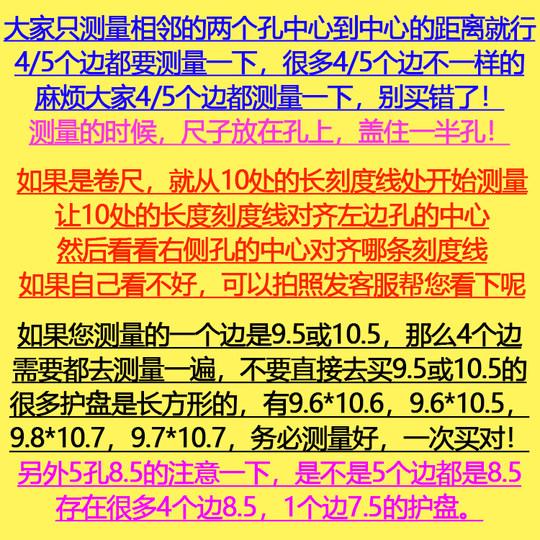 大家只测量相邻的两个孔中心到中心的距离就行
4/5个边都要测量一下，很多4/5个边不一样的
麻烦大家4/5个边都测量一下，别买错了！
测量的时候，尺子放在孔上，盖住一半孔！

如果是卷尺，就从10处的长刻度线处开始测量
让10处的长度刻度线对齐左边孔的中心
然后看看右侧孔的中心对齐哪条刻度线
如果自己看不好，可以拍照发客服帮您看下呢

如果您测量的一个边是9.5或10.5，那么4个边
需要都去测量一遍，不要直接去买9.5或10.5的
很多护盘是长方形的，有9.6*10.6，9.6*10.5，
9.8*10.7，9.7*10.7，务必测量好，一次买对！
另外5孔8.5的注意一下，是不是5个边都是8.5
存在很多4个边8.5，1个边7.5的护盘。